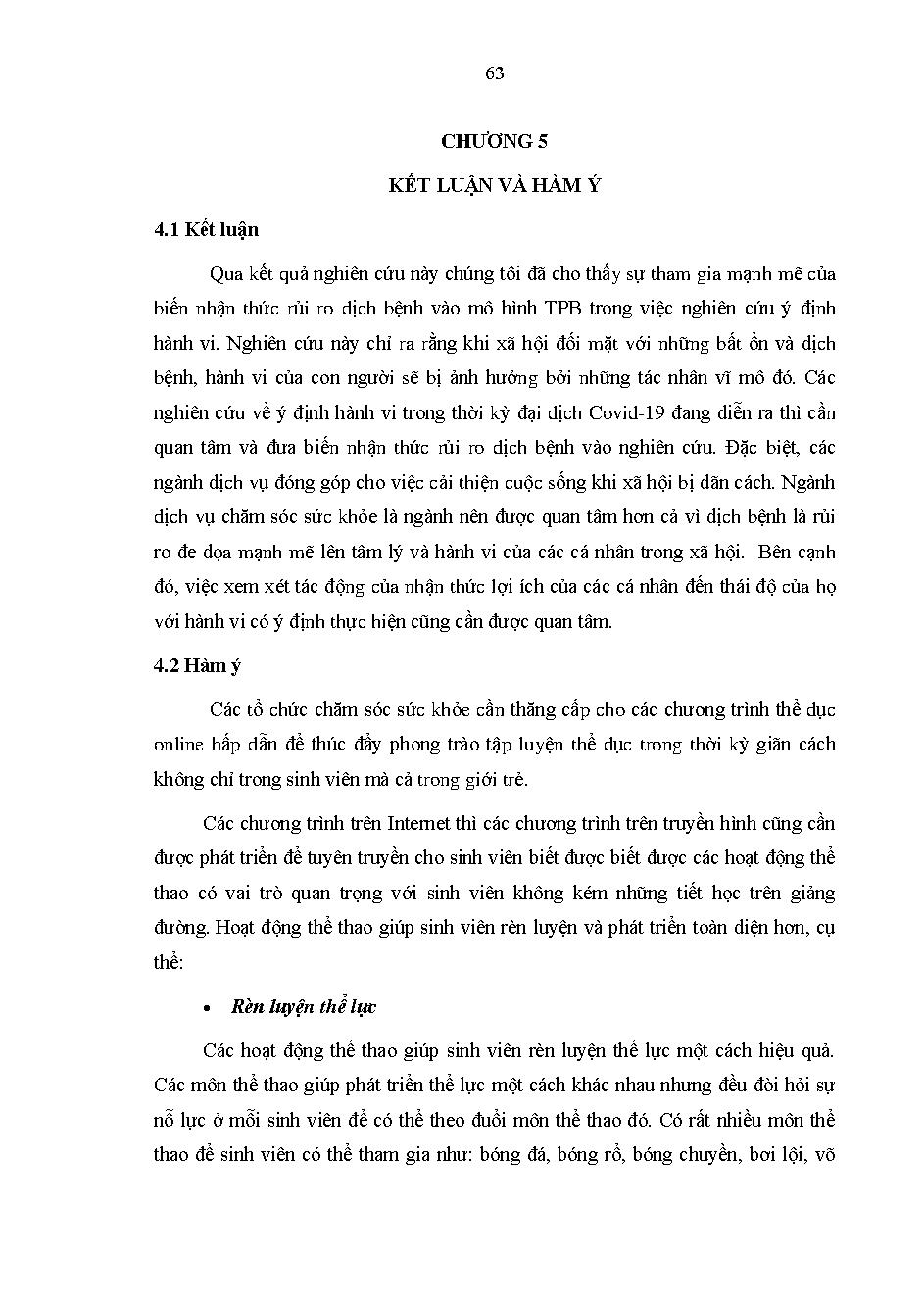 63

CHƯƠNG 5

KẾT LUẬN VÀ HÀM Ý

4.1 Kết luận

Qua kết quả nghiên cứu này chúng tôi đã cho thấy sự tham gia mạnh mẽ của biến nhận thức rủi ro dịch bệnh vào mô hình TPB trong việc nghiên cứu ý định hành vi. Nghiên cứu này chỉ ra rằng khi xã hội đối mặt với những bất ổn và dịch bệnh, hành vi của con người sẽ bị ảnh hưởng bởi những tác nhân vĩ mô đó. Các nghiên cứu về ý định hành vi trong thời kỳ đại dịch Covid-19 đang diễn ra thì cần quan tâm và đưa biến nhận thức rủi ro dịch bệnh vào nghiên cứu. Đặc biệt, các ngành dịch vụ đóng góp cho việc cải thiện cuộc sống khi xã hội bị dãn cách. Ngành dịch vụ chăm sóc sức khỏe là ngành nên được quan tâm hơn cả vì dịch bệnh là rủi ro đe dọa mạnh mẽ lên tâm lý và hành vi của các cá nhân trong xã hội. Bên cạnh đó, việc xem xét tác động của nhận thức lợi ích của các cá nhân đến thái độ của họ với hành vi có ý định thực hiện cũng cần được quan tâm.

4.2 Hàm ý

Các tổ chức chăm sóc sức khỏe cần thăng cấp cho các chương trình thể dục online hấp dẫn để thúc đẩy phong trào tập luyện thể dục trong thời kỳ giãn cách không chỉ trong sinh viên mà cả trong giới trẻ.

Các chương trình trên Internet thì các chương trình trên truyền hình cũng cần được phát triển để tuyên truyền cho sinh viên biết được biết được các hoạt động thể thao có vai trò quan trọng với sinh viên không kém những tiết học trên giảng đường. Hoạt động thể thao giúp sinh viên rèn luyện và phát triển toàn diện hơn, cụ thể:

• Rèn luyện thể lực

Các hoạt động thể thao giúp sinh viên rèn luyện thể lực một cách hiệu quả. Các môn thể thao giúp phát triển thể lực một cách khác nhau nhưng đều đòi hỏi sự nỗ lực ở mỗi sinh viên để có thể theo đuổi môn thể thao đó. Có rất nhiều môn thể thao để sinh viên có thể tham gia như: bóng đá, bóng rổ, bóng chuyền, bơi lội, võ